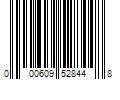 0 00609 52844 8